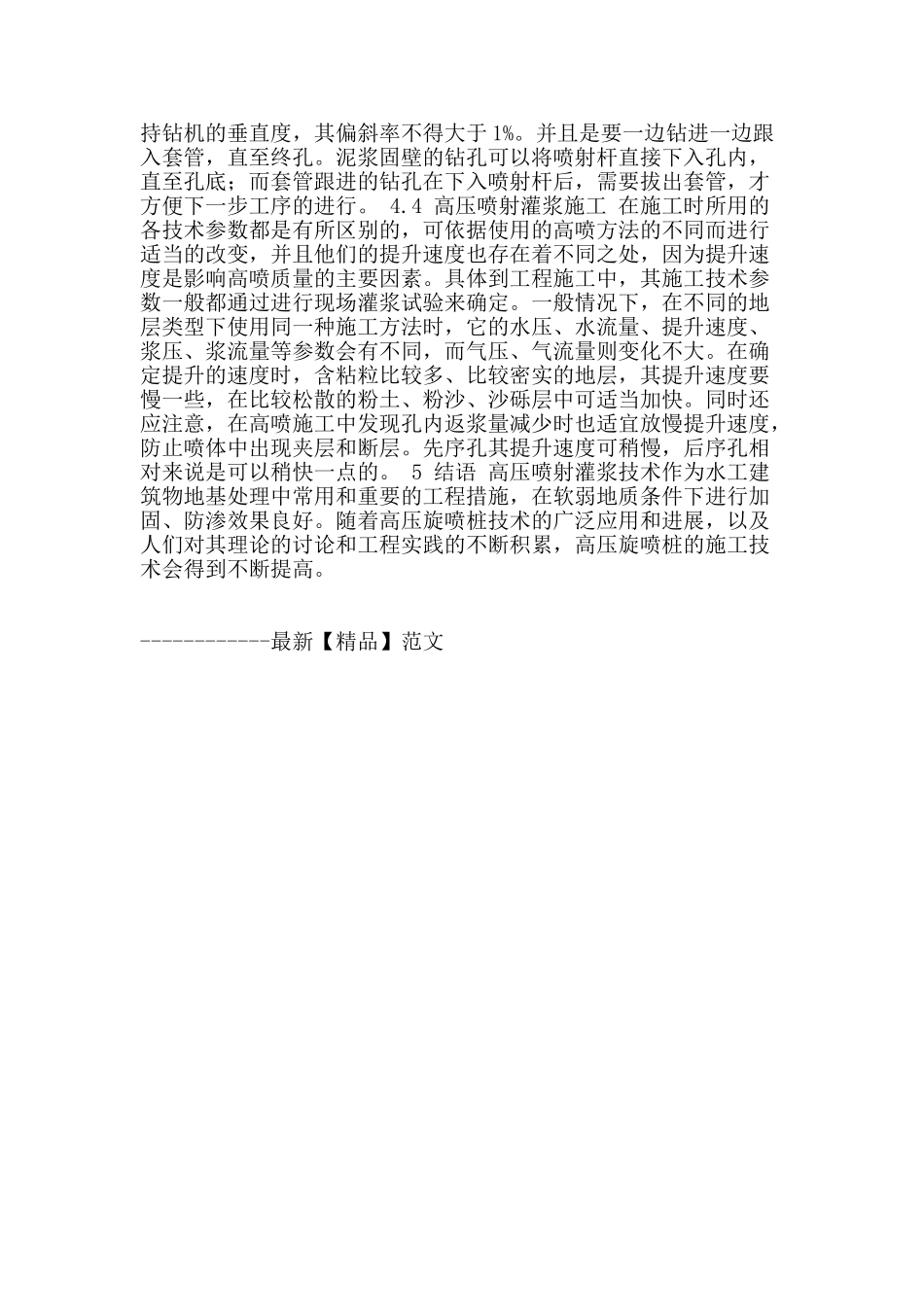 持钻机的垂直度，其偏斜率不得大于1%。并且是要一边钻进一边跟入套管，直至终孔。泥浆固壁的钻孔可以将喷射杆直接下入孔内，直至孔底；而套管跟进的钻孔在下入喷射杆后，需要拔出套管，才方便下一步工序的进行。 4.4 高压喷射灌浆施工 在施工时所用的各技术参数都是有所区别的，可依据使用的高喷方法的不同而进行适当的改变，并且他们的提升速度也存在着不同之处，因为提升速度是影响高喷质量的主要因素。具体到工程施工中，其施工技术参数一般都通过进行现场灌浆试验来确定。一般情况下，在不同的地层类型下使用同一种施工方法时，它的水压、水流量、提升速度、浆压、浆流量等参数会有不同，而气压、气流量则变化不大。在确定提升的速度时，含粘粒比较多、比较密实的地层，其提升速度要慢一些，在比较松散的粉土、粉沙、沙砾层中可适当加快。同时还应注意，在高喷施工中发现孔内返浆量减少时也适宜放慢提升速度，防止喷体中出现夹层和断层。先序孔其提升速度可稍慢，后序孔相对来说是可以稍快一点的。 5 结语 高压喷射灌浆技术作为水工建筑物地基处理中常用和重要的工程措施，在软弱地质条件下进行加固、防渗效果良好。随着高压旋喷桩技术的广泛应用和进展，以及人们对其理论的讨论和工程实践的不断积累，高压旋喷桩的施工技术会得到不断提高。

------------最新【精品】范文